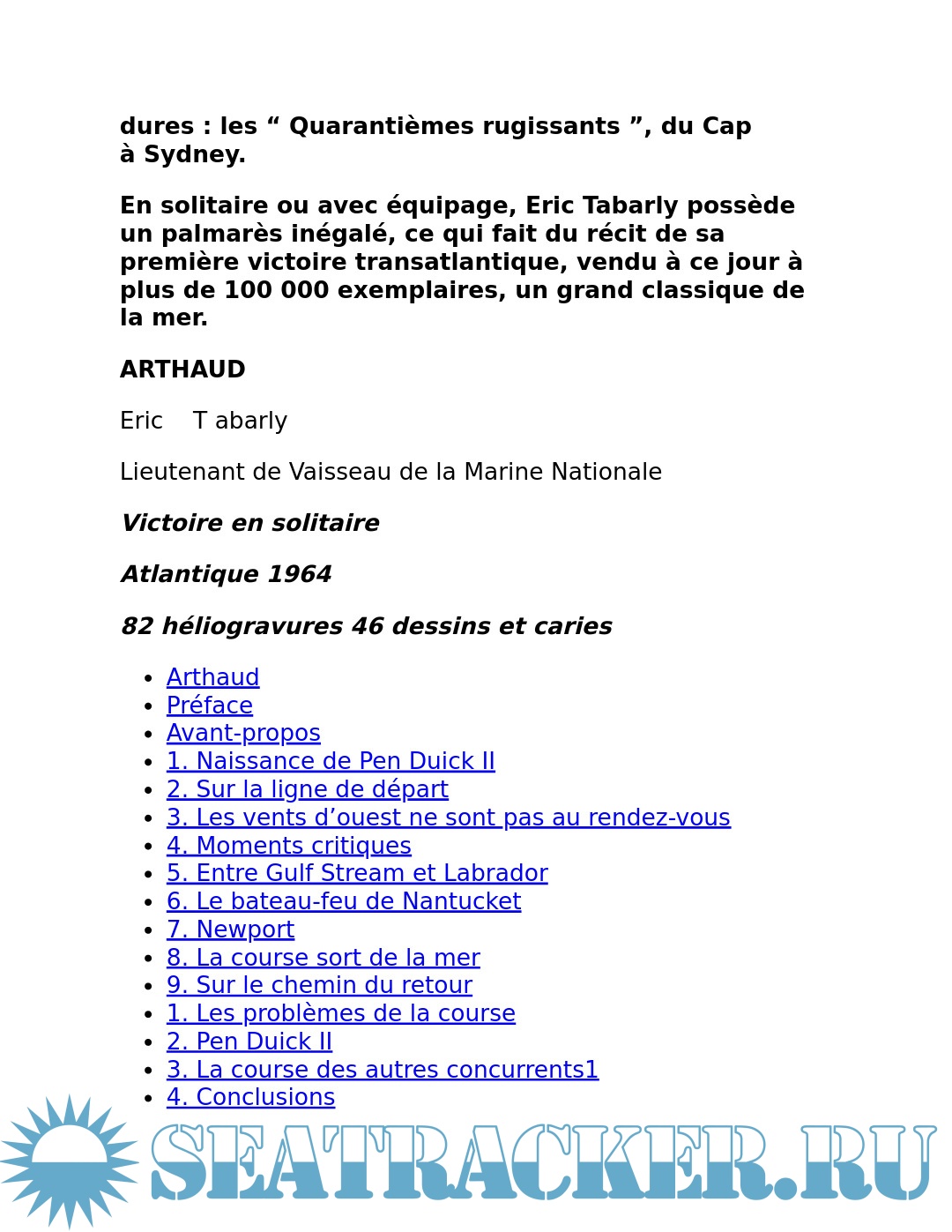 dures : les “ Quarantièmes rugissants ”, du Cap à Sydney.

En solitaire ou avec équipage, Eric Tabarly possède un palmarès inégalé, ce qui fait du récit de sa première victoire transatlantique, vendu à ce jour à plus de 100 000 exemplaires, un grand classique de la mer.

ARTHAUD

Eric T abarly

Lieutenant de Vaisseau de la Marine Nationale

Victoire en solitaire

Atlantique 1964

82 héliogravures 46 dessins et caries

- Arthaud
- Préface
- Avant-propos
- 1. Naissance de Pen Duick II
- 2. Sur la ligne de départ
- 3. Les vents d’ouest ne sont pas au rendez-vous
- 4. Moments critiques
- 5. Entre Gulf Stream et Labrador
- 6. Le bateau-feu de Nantucket
- 7. Newport
- 8. La course sort de la mer
- 9. Sur le chemin du retour
- 1. Les problèmes de la course
- 2. Pen Duick II
- 3. La course des autres concurrents1
- 4. Conclusions

SEATRACKER.RU